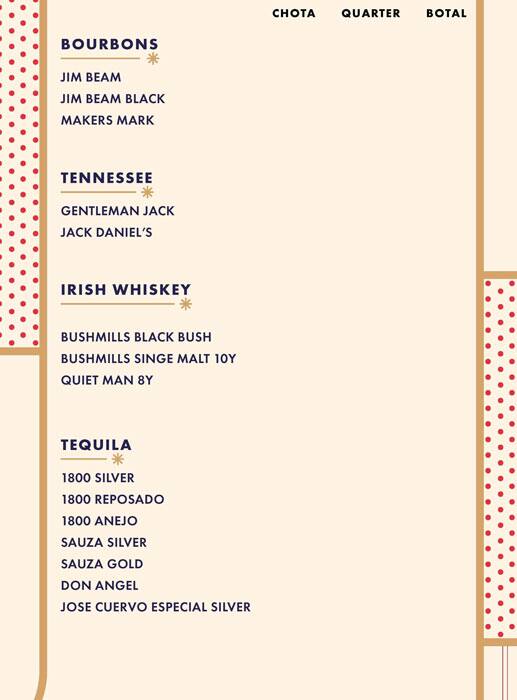 CHOTA QUARTER BOTAL

BOURBONS

JIM BEAM
JIM BEAM BLACK
MAKERS MARK

TENNESSEE

GENTLEMAN JACK
JACK DANIEL'S

IRISH WHISKEY

BUSHMILLS BLACK BUSH
BUSHMILLS SINGE MALT 10Y
QUIET MAN 8Y

TEQUILA

1800 SILVER
1800 REPOSADO
1800 ANEJO
SAUZA SILVER
SAUZA GOLD
DON ANGEL
JOSE CUERVO ESPECIAL SILVER